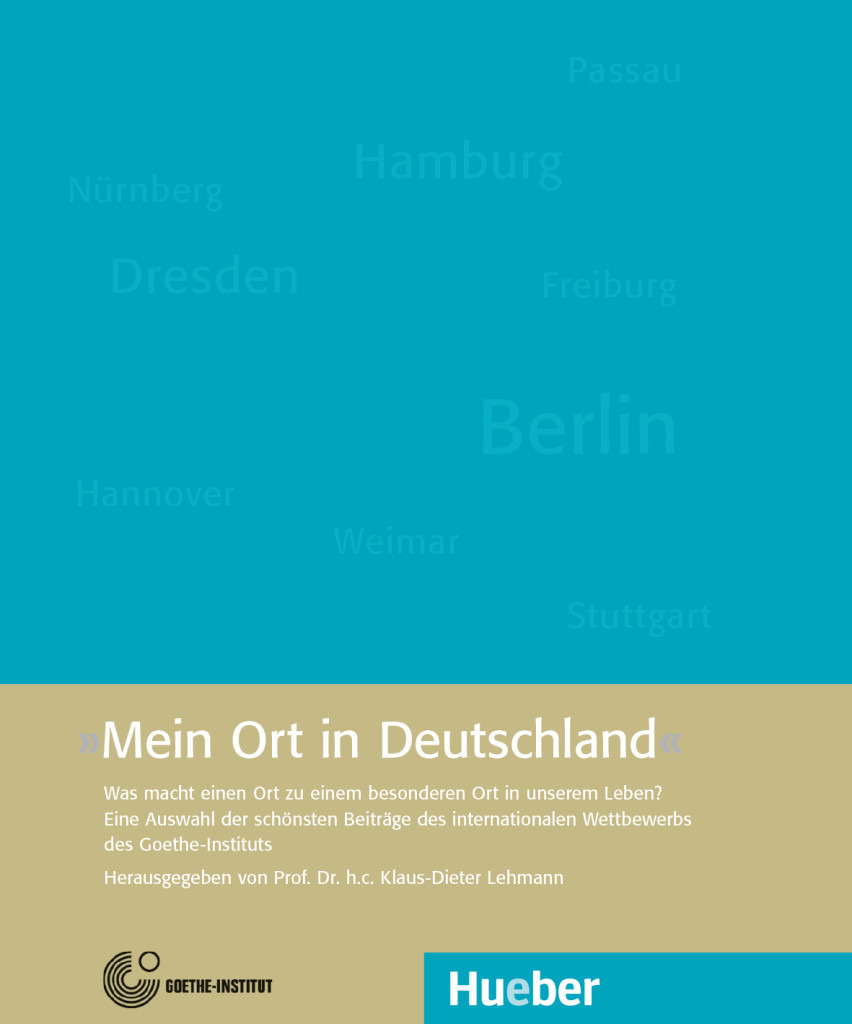 Passau

Hamburg

Nürnberg

Dresden

Freiburg

Berlin

Hannover

Weimar

Stuttgart

»Mein Ort in Deutschland«

Was macht einen Ort zu einem besonderen Ort in unserem Leben? Eine Auswahl der schönsten Beiträge des internationalen Wettbewerbs des Goethe-Instituts

Herausgegeben von Prof. Dr. h.c. Klaus-Dieter Lehmann

GOETHE-INSTITUT

Hueber